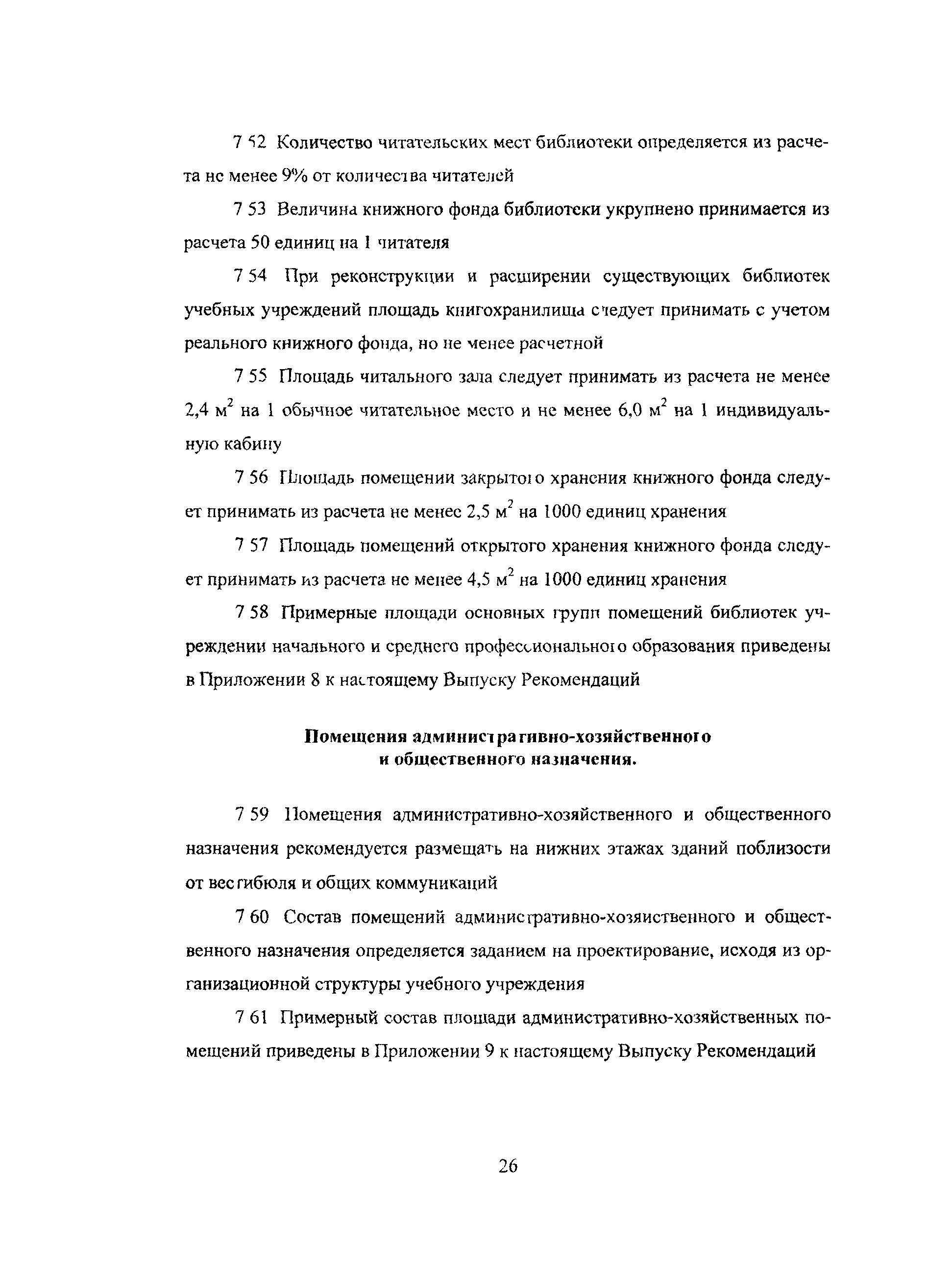 7 52 Количество читательских мест библиотеки определяется из расчета не менее 9% от количества читателей

7 53 Величина книжного фонда библиотеки укрупнено принимается из расчета 50 единиц на 1 читателя

7 54 При реконструкции и расширении существующих библиотек учебных учреждений площадь книгохранилища следует принимать с учетом реального книжного фонда, но не менее расчетной

7 55 Площадь читального зала следует принимать из расчета не менее 2,4 $м^2$ на 1 обычное читательное место и не менее 6,0 $м^2$ на 1 индивидуальную кабину

7 56 Площадь помещении закрытого хранения книжного фонда следует принимать из расчета не менее 2,5 $м^2$ на 1000 единиц хранения

7 57 Площадь помещений открытого хранения книжного фонда следует принимать из расчета не менее 4,5 $м^2$ на 1000 единиц хранения

7 58 Примерные площади основных групп помещений библиотек учреждении начального и среднего профессионального образования приведены в Приложении 8 к настоящему Выпуску Рекомендаций

Помещения административно-хозяйственного и общественного назначения.

7 59 Помещения административно-хозяйственного и общественного назначения рекомендуется размещать на нижних этажах зданий поблизости от вестибюля и общих коммуникаций

7 60 Состав помещений административно-хозяиственного и общественного назначения определяется заданием на проектирование, исходя из организационной структуры учебного учреждения

7 61 Примерный состав площади административно-хозяйственных помещений приведены в Приложении 9 к настоящему Выпуску Рекомендаций

26